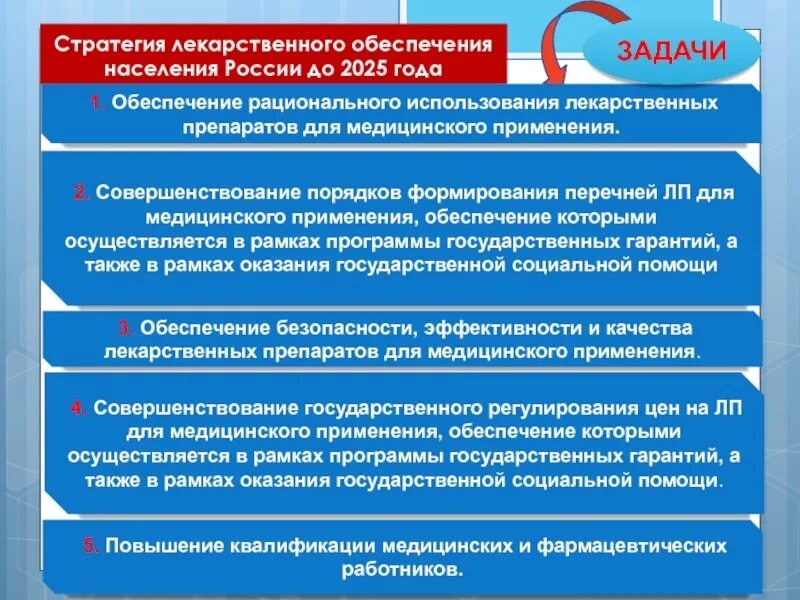 Стратегия лекарственного обеспечения населения России до 2025 года

ЗАДАЧИ

1. Обеспечение рационального использования лекарственных препаратов для медицинского применения.

2. Совершенствование порядков формирования перечней ЛП для медицинского применения, обеспечение которыми осуществляется в рамках программы государственных гарантий, а также в рамках оказания государственной социальной помощи

3. Обеспечение безопасности, эффективности и качества лекарственных препаратов для медицинского применения.

4. Совершенствование государственного регулирования цен на ЛП для медицинского применения, обеспечение которыми осуществляется в рамках программы государственных гарантий, а также в рамках оказания государственной социальной помощи.

5. Повышение квалификации медицинских и фармацевтических работников.